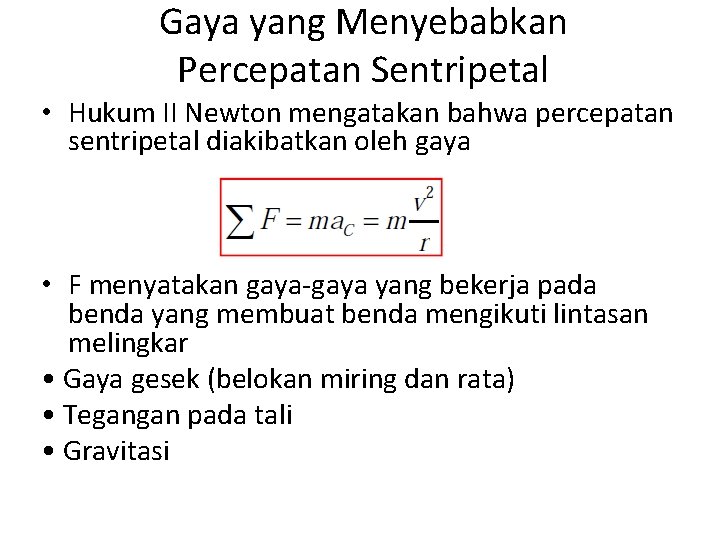 Gaya yang Menyebabkan Percepatan Sentripetal

• Hukum II Newton mengatakan bahwa percepatan sentripetal diakibatkan oleh gaya

$\sum F = ma_C = m\frac{v^2}{r}$

• F menyatakan gaya-gaya yang bekerja pada benda yang membuat benda mengikuti lintasan melingkar
• Gaya gesek (belokan miring dan rata)
• Tegangan pada tali
• Gravitasi